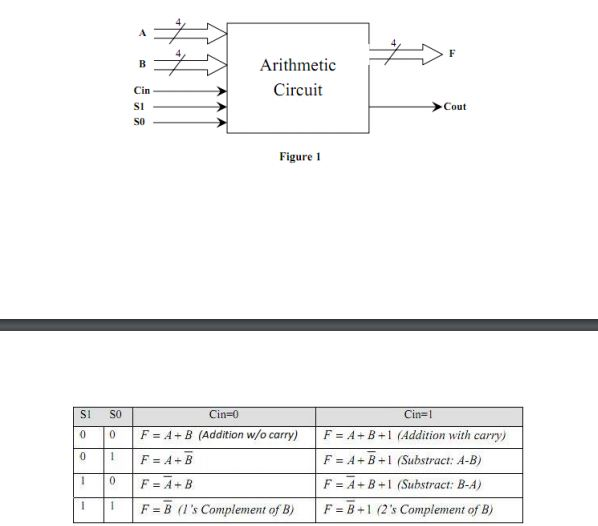 A 4
B 4
Cin
S1
S0
Arithmetic Circuit
4
F
Cout

Figure 1

| S1 | S0 | Cin=0 | Cin=1 |
|---|---|---|---|
| 0 | 0 | $F = A + B$ (Addition w/o carry) | $F = A + B + 1$ (Addition with carry) |
| 0 | 1 | $F = A + \overline{B}$ | $F = A + \overline{B} + 1$ (Substract: A-B) |
| 1 | 0 | $F = \overline{A} + B$ | $F = \overline{A} + B + 1$ (Substract: B-A) |
| 1 | 1 | $F = \overline{B}$ (1's Complement of B) | $F = \overline{B} + 1$ (2's Complement of B) |